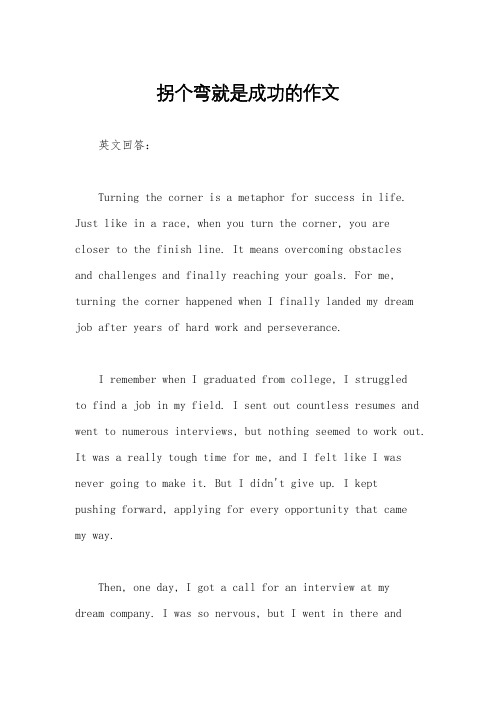 拐个弯就是成功的作文

英文回答：

Turning the corner is a metaphor for success in life. Just like in a race, when you turn the corner, you are closer to the finish line. It means overcoming obstacles and challenges and finally reaching your goals. For me, turning the corner happened when I finally landed my dream job after years of hard work and perseverance.

I remember when I graduated from college, I struggled to find a job in my field. I sent out countless resumes and went to numerous interviews, but nothing seemed to work out. It was a really tough time for me, and I felt like I was never going to make it. But I didn't give up. I kept pushing forward, applying for every opportunity that came my way.

Then, one day, I got a call for an interview at my dream company. I was so nervous, but I went in there and